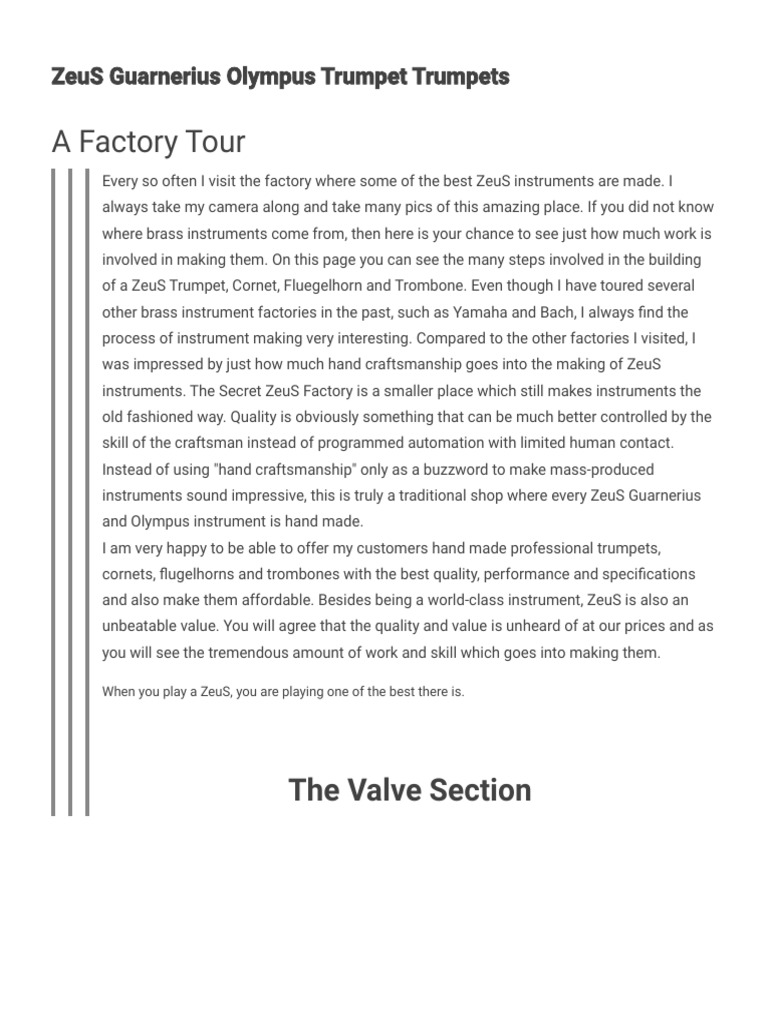 ZeuS Guarnerius Olympus Trumpet Trumpets

A Factory Tour

Every so often I visit the factory where some of the best ZeuS instruments are made. I always take my camera along and take many pics of this amazing place. If you did not know where brass instruments come from, then here is your chance to see just how much work is involved in making them. On this page you can see the many steps involved in the building of a ZeuS Trumpet, Cornet, Fluegelhorn and Trombone. Even though I have toured several other brass instrument factories in the past, such as Yamaha and Bach, I always find the process of instrument making very interesting. Compared to the other factories I visited, I was impressed by just how much hand craftsmanship goes into the making of ZeuS instruments. The Secret ZeuS Factory is a smaller place which still makes instruments the old fashioned way. Quality is obviously something that can be much better controlled by the skill of the craftsman instead of programmed automation with limited human contact. Instead of using "hand craftsmanship" only as a buzzword to make mass-produced instruments sound impressive, this is truly a traditional shop where every ZeuS Guarnerius and Olympus instrument is hand made.
I am very happy to be able to offer my customers hand made professional trumpets, cornets, flugelhorns and trombones with the best quality, performance and specifications and also make them affordable. Besides being a world-class instrument, ZeuS is also an unbeatable value. You will agree that the quality and value is unheard of at our prices and as you will see the tremendous amount of work and skill which goes into making them.

When you play a ZeuS, you are playing one of the best there is.

The Valve Section